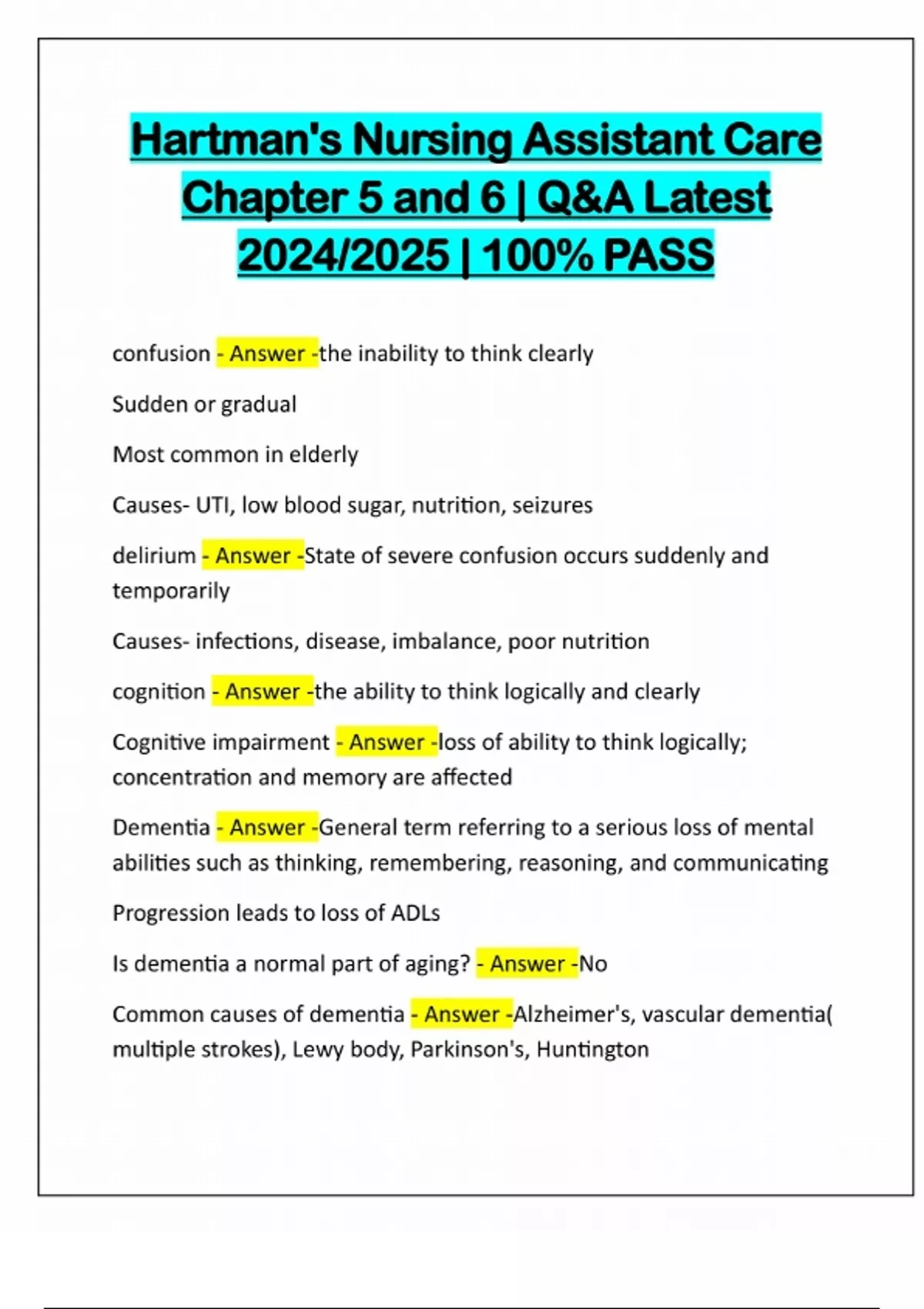 Hartman's Nursing Assistant Care Chapter 5 and 6 | Q&A Latest 2024/2025 | 100% PASS

confusion - Answer -the inability to think clearly

Sudden or gradual

Most common in elderly

Causes- UTI, low blood sugar, nutrition, seizures

delirium - Answer -State of severe confusion occurs suddenly and temporarily

Causes- infections, disease, imbalance, poor nutrition

cognition - Answer -the ability to think logically and clearly

Cognitive impairment - Answer -loss of ability to think logically; concentration and memory are affected

Dementia - Answer -General term referring to a serious loss of mental abilities such as thinking, remembering, reasoning, and communicating

Progression leads to loss of ADLs

Is dementia a normal part of aging? - Answer -No

Common causes of dementia - Answer -Alzheimer's, vascular dementia( multiple strokes), Lewy body, Parkinson's, Huntington